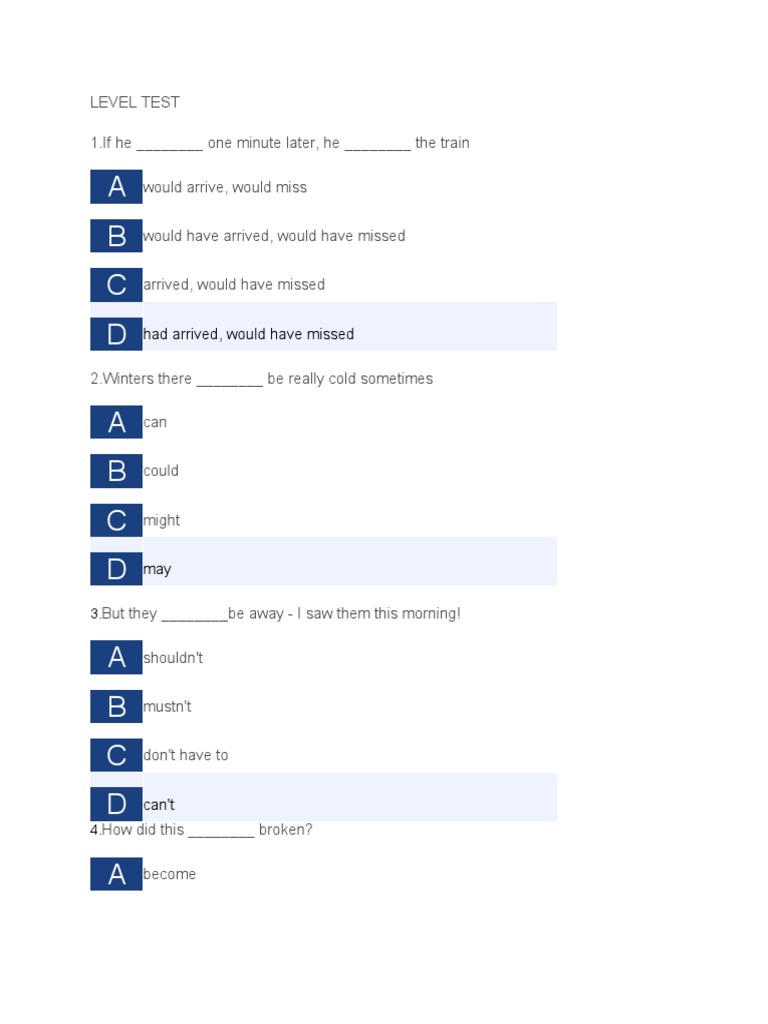 LEVEL TEST

1.If he ________ one minute later, he ________ the train

A would arrive, would miss

B would have arrived, would have missed

C arrived, would have missed

D had arrived, would have missed

2.Winters there ________ be really cold sometimes

A can

B could

C might

D may

3.But they ________be away - I saw them this morning!

A shouldn't

B mustn't

C don't have to

D can't

4.How did this ________ broken?

A become